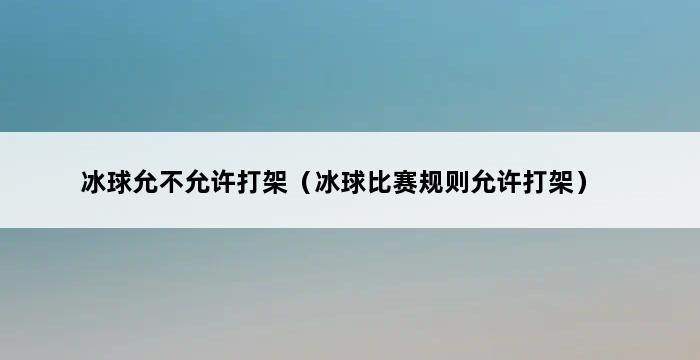 冰球允不允许打架（冰球比赛规则允许打架）